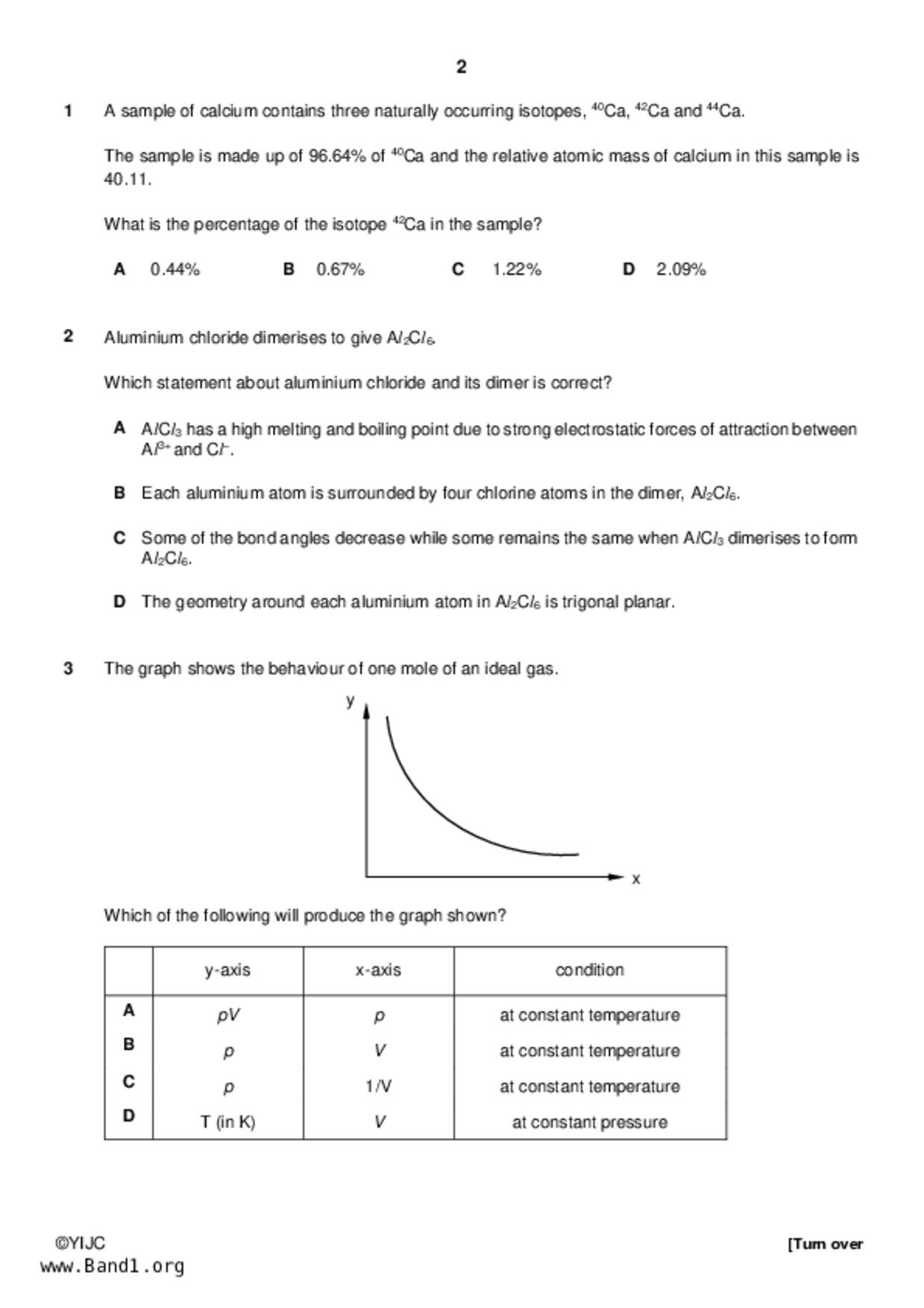 2

1 A sample of calcium contains three naturally occurring isotopes, $^{40}Ca$, $^{42}Ca$ and $^{44}Ca$.

The sample is made up of 96.64% of $^{40}Ca$ and the relative atomic mass of calcium in this sample is 40.11.

What is the percentage of the isotope $^{42}Ca$ in the sample?

A 0.44% B 0.67% C 1.22% D 2.09%

2 Aluminium chloride dimerises to give $Al_2Cl_6$.

Which statement about aluminium chloride and its dimer is correct?

A $AlCl_3$ has a high melting and boiling point due to strong electrostatic forces of attraction between $Al^{3+}$ and $Cl^-$.

B Each aluminium atom is surrounded by four chlorine atoms in the dimer, $Al_2Cl_6$.

C Some of the bond angles decrease while some remains the same when $AlCl_3$ dimerises to form $Al_2Cl_6$.

D The geometry around each aluminium atom in $Al_2Cl_6$ is trigonal planar.

3 The graph shows the behaviour of one mole of an ideal gas.

y

x

Which of the following will produce the graph shown?

| | y-axis | x-axis | condition |
|---|---|---|---|
| A | $pV$ | $p$ | at constant temperature |
| B | $p$ | $V$ | at constant temperature |
| C | $p$ | $1/V$ | at constant temperature |
| D | T (in K) | $V$ | at constant pressure |

©YIJC
www.Band1.org

[Turn over